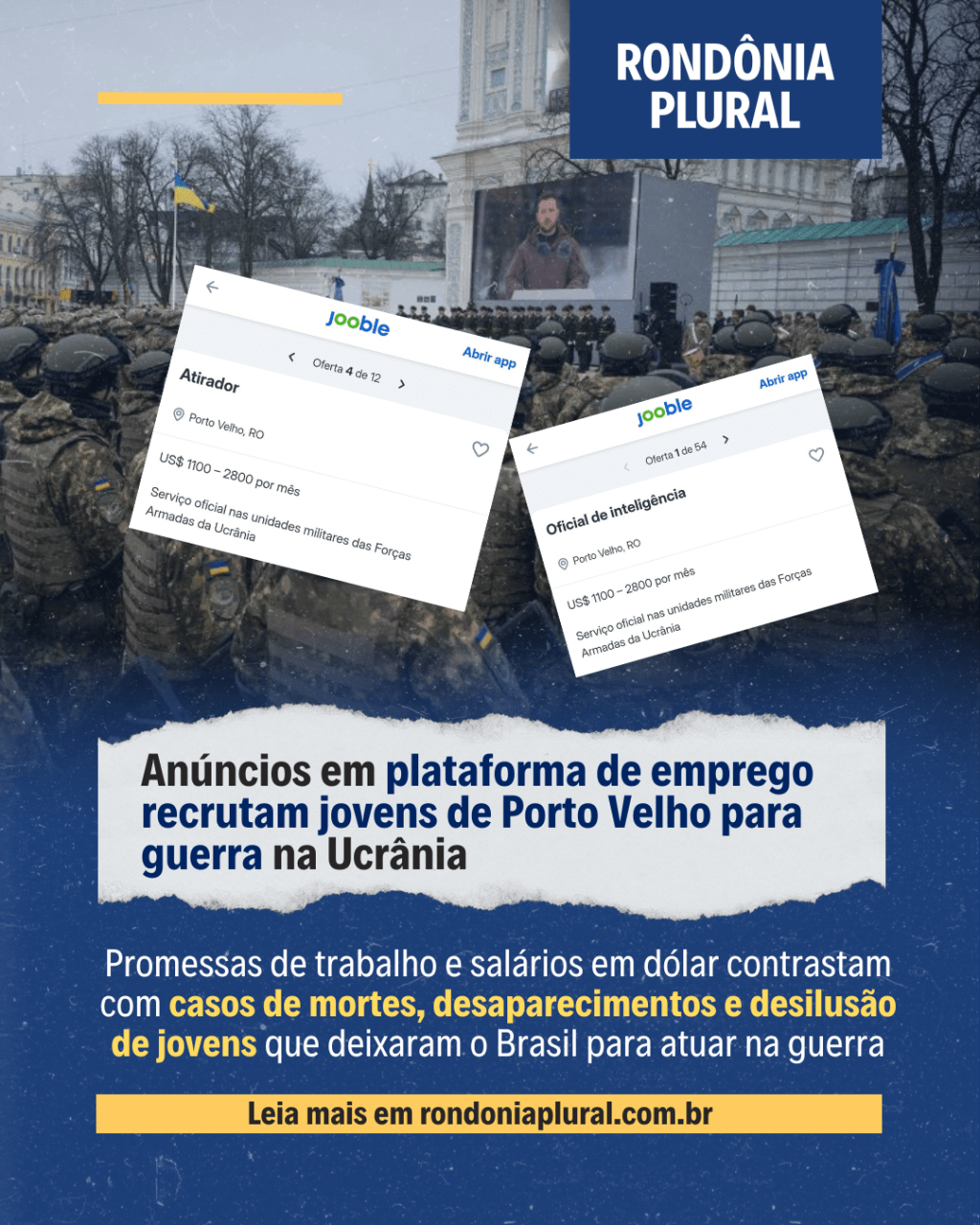 RONDÔNIA
PLURAL

jooble
Abrir app
Oferta 4 de 12
Atirador
Porto Velho, RO
US$ 1100 – 2800 por mês
Serviço oficial nas unidades militares das Forças Armadas da Ucrânia

jooble
Abrir app
Oferta 1 de 54
Oficial de inteligência
Porto Velho, RO
US$ 1100 – 2800 por mês
Serviço oficial nas unidades militares das Forças Armadas da Ucrânia

Anúncios em plataforma de emprego recrutam jovens de Porto Velho para guerra na Ucrânia

Promessas de trabalho e salários em dólar contrastam com casos de mortes, desaparecimentos e desilusão de jovens que deixaram o Brasil para atuar na guerra

Leia mais em rondoniaplural.com.br